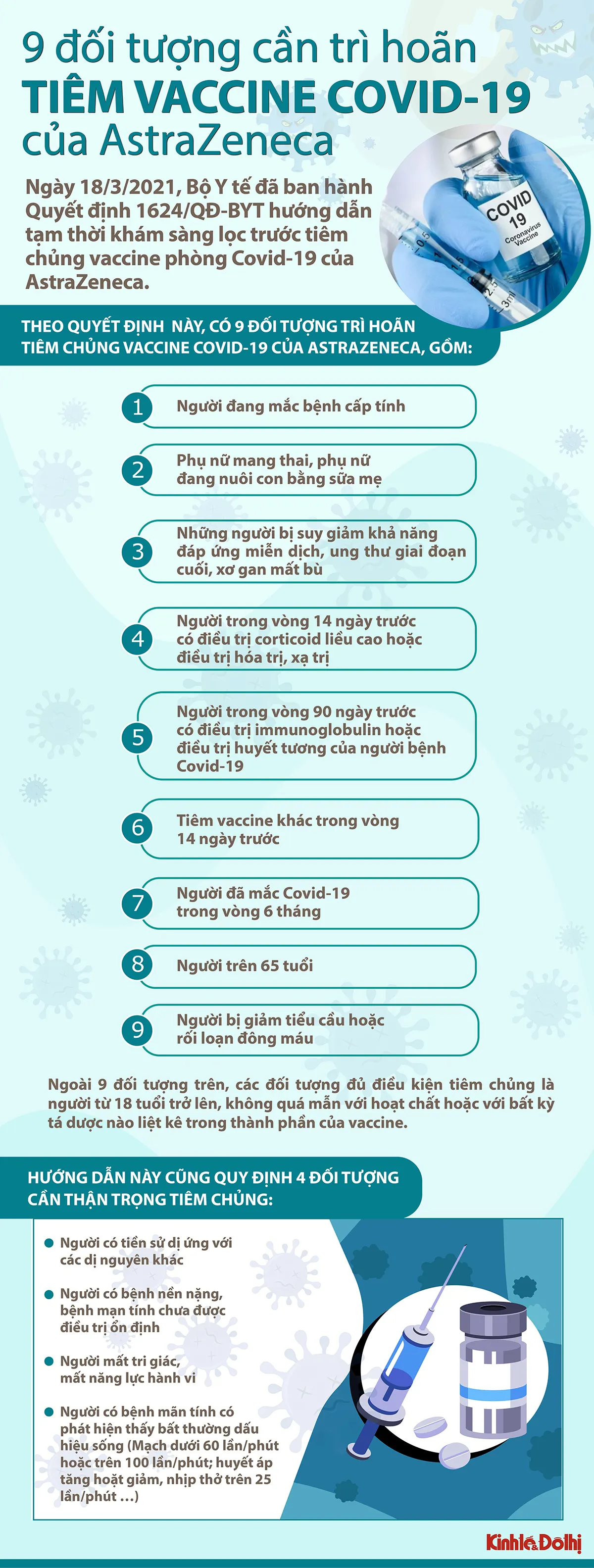 9 đối tượng cần trì hoãn
TIÊM VACCINE COVID-19
của AstraZeneca

Ngày 18/3/2021, Bộ Y tế đã ban hành Quyết định 1624/QĐ-BYT hướng dẫn tạm thời khám sàng lọc trước tiêm chủng vaccine phòng Covid-19 của AstraZeneca.

COVID 19 Coronavirus Vaccine

THEO QUYẾT ĐỊNH NÀY, CÓ 9 ĐỐI TƯỢNG TRÌ HOÃN TIÊM CHỦNG VACCINE COVID-19 CỦA ASTRAZENECA, GỒM:

1 Người đang mắc bệnh cấp tính

2 Phụ nữ mang thai, phụ nữ đang nuôi con bằng sữa mẹ

3 Những người bị suy giảm khả năng đáp ứng miễn dịch, ung thư giai đoạn cuối, xơ gan mất bù

4 Người trong vòng 14 ngày trước có điều trị corticoid liều cao hoặc điều trị hóa trị, xạ trị

5 Người trong vòng 90 ngày trước có điều trị immunoglobulin hoặc điều trị huyết tương của người bệnh Covid-19

6 Tiêm vaccine khác trong vòng 14 ngày trước

7 Người đã mắc Covid-19 trong vòng 6 tháng

8 Người trên 65 tuổi

9 Người bị giảm tiểu cầu hoặc rối loạn đông máu

Ngoài 9 đối tượng trên, các đối tượng đủ điều kiện tiêm chủng là người từ 18 tuổi trở lên, không quá mẫn với hoạt chất hoặc với bất kỳ tá dược nào liệt kê trong thành phần của vaccine.

HƯỚNG DẪN NÀY CŨNG QUY ĐỊNH 4 ĐỐI TƯỢNG CẦN THẬN TRỌNG TIÊM CHỦNG:

Người có tiền sử dị ứng với các dị nguyên khác

Người có bệnh nền nặng, bệnh mạn tính chưa được điều trị ổn định

Người mất tri giác, mất năng lực hành vi

Người có bệnh mãn tính có phát hiện thấy bất thường dấu hiệu sống (Mạch dưới 60 lần/phút hoặc trên 100 lần/phút; huyết áp tăng hoặt giảm, nhịp thở trên 25 lần/phút ...)

Kinh tế & Đô thị